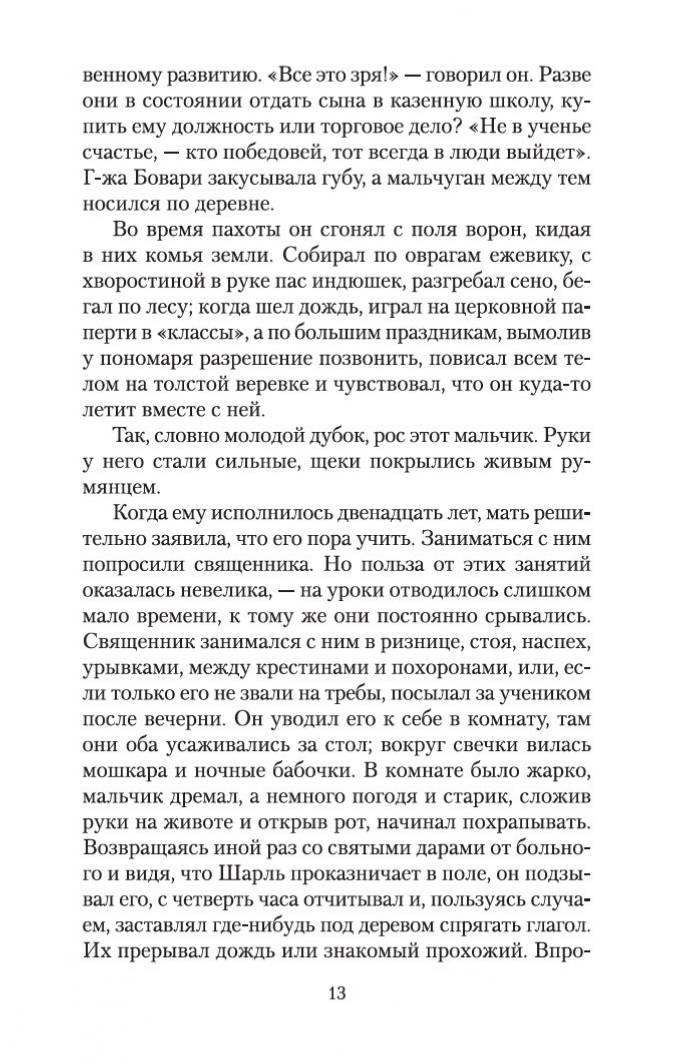 венному развитию. «Все это зря!» — говорил он. Разве они в состоянии отдать сына в казенную школу, купить ему должность или торговое дело? «Не в ученье счастье, — кто победовей, тот всегда в люди выйдет». Г-жа Бовари закусывала губу, а мальчуган между тем носился по деревне.

Во время пахоты он сгонял с поля ворон, кидая в них комья земли. Собирал по оврагам ежевику, с хворостиной в руке пас индюшек, разгребал сено, бегал по лесу; когда шел дождь, играл на церковной паперти в «классы», а по большим праздникам, вымолив у пономаря разрешение позвонить, повисал всем телом на толстой веревке и чувствовал, что он куда-то летит вместе с ней.

Так, словно молодой дубок, рос этот мальчик. Руки у него стали сильные, щеки покрылись живым румянцем.

Когда ему исполнилось двенадцать лет, мать решительно заявила, что его пора учить. Заниматься с ним попросили священника. Но польза от этих занятий оказалась невелика, — на уроки отводилось слишком мало времени, к тому же они постоянно срывались. Священник занимался с ним в ризнице, стоя, наспех, урывками, между крестинами и похоронами, или, если только его не звали на требы, посылал за учеником после вечерни. Он уводил его к себе в комнату, там они оба усаживались за стол; вокруг свечки вилась мошкара и ночные бабочки. В комнате было жарко, мальчик дремал, а немного погодя и старик, сложив руки на животе и открыв рот, начинал похрапывать. Возвращаясь иной раз со святыми дарами от больного и видя, что Шарль проказничает в поле, он подзывал его, с четверть часа отчитывал и, пользуясь случаем, заставлял где-нибудь под деревом спрягать глагол. Их прерывал дождь или знакомый прохожий. Впро-

13